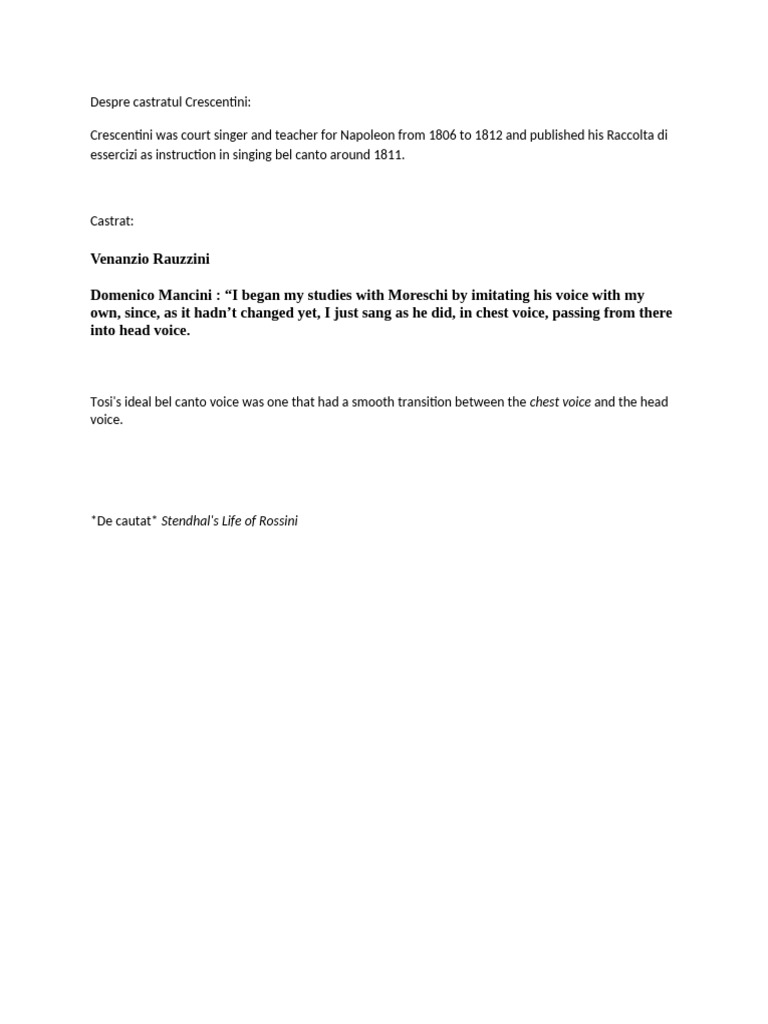 Despre castratul Crescentini:

Crescentini was court singer and teacher for Napoleon from 1806 to 1812 and published his Raccolta di essercizi as instruction in singing bel canto around 1811.

Castrat:

Venanzio Rauzzini

Domenico Mancini : "I began my studies with Moreschi by imitating his voice with my own, since, as it hadn't changed yet, I just sang as he did, in chest voice, passing from there into head voice.

Tosi's ideal bel canto voice was one that had a smooth transition between the chest voice and the head voice.

*De cautat* Stendhal's Life of Rossini